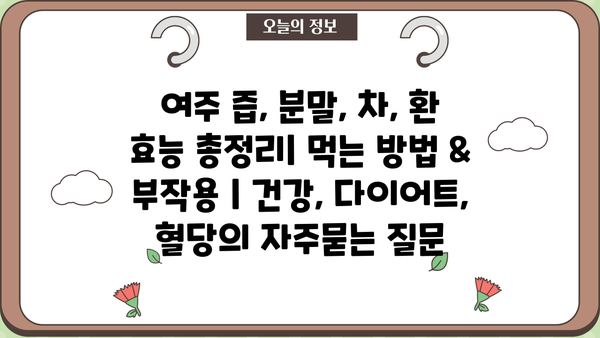 오늘의 정보

여주 즙, 분말, 차, 환 효능 총정리| 먹는 방법 & 부작용 | 건강, 다이어트, 혈당의 자주묻는 질문